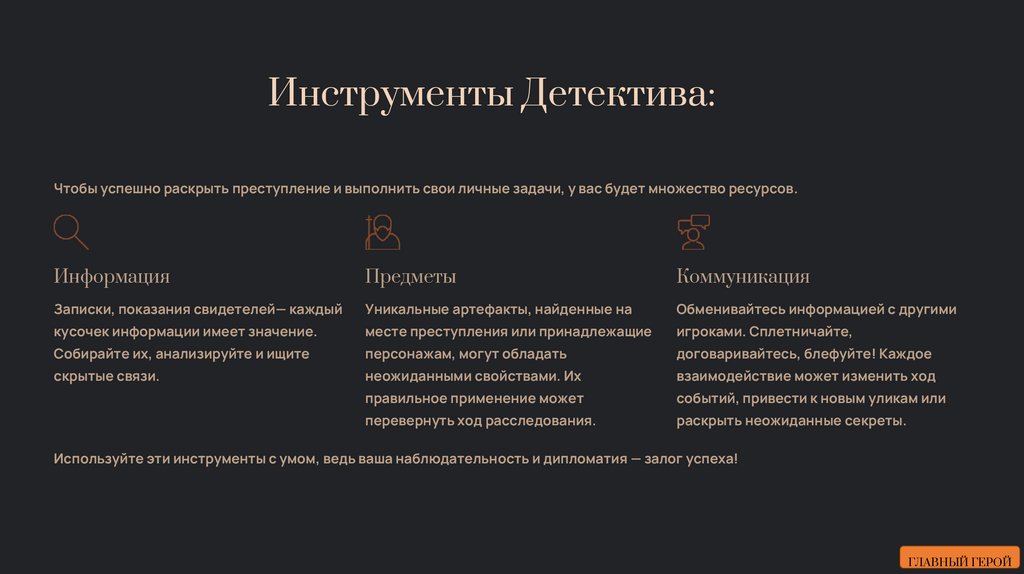 Инструменты Детектива:

Чтобы успешно раскрыть преступление и выполнить свои личные задачи, у вас будет множество ресурсов.

Информация

Записки, показания свидетелей— каждый кусочек информации имеет значение. Собирайте их, анализируйте и ищите скрытые связи.

Предметы

Уникальные артефакты, найденные на месте преступления или принадлежащие персонажам, могут обладать неожиданными свойствами. Их правильное применение может перевернуть ход расследования.

Коммуникация

Обменивайтесь информацией с другими игроками. Сплетничайте, договаривайтесь, блефуйте! Каждое взаимодействие может изменить ход событий, привести к новым уликам или раскрыть неожиданные секреты.

Используйте эти инструменты с умом, ведь ваша наблюдательность и дипломатия — залог успеха!

ГЛАВНЫЙ ГЕРОЙ